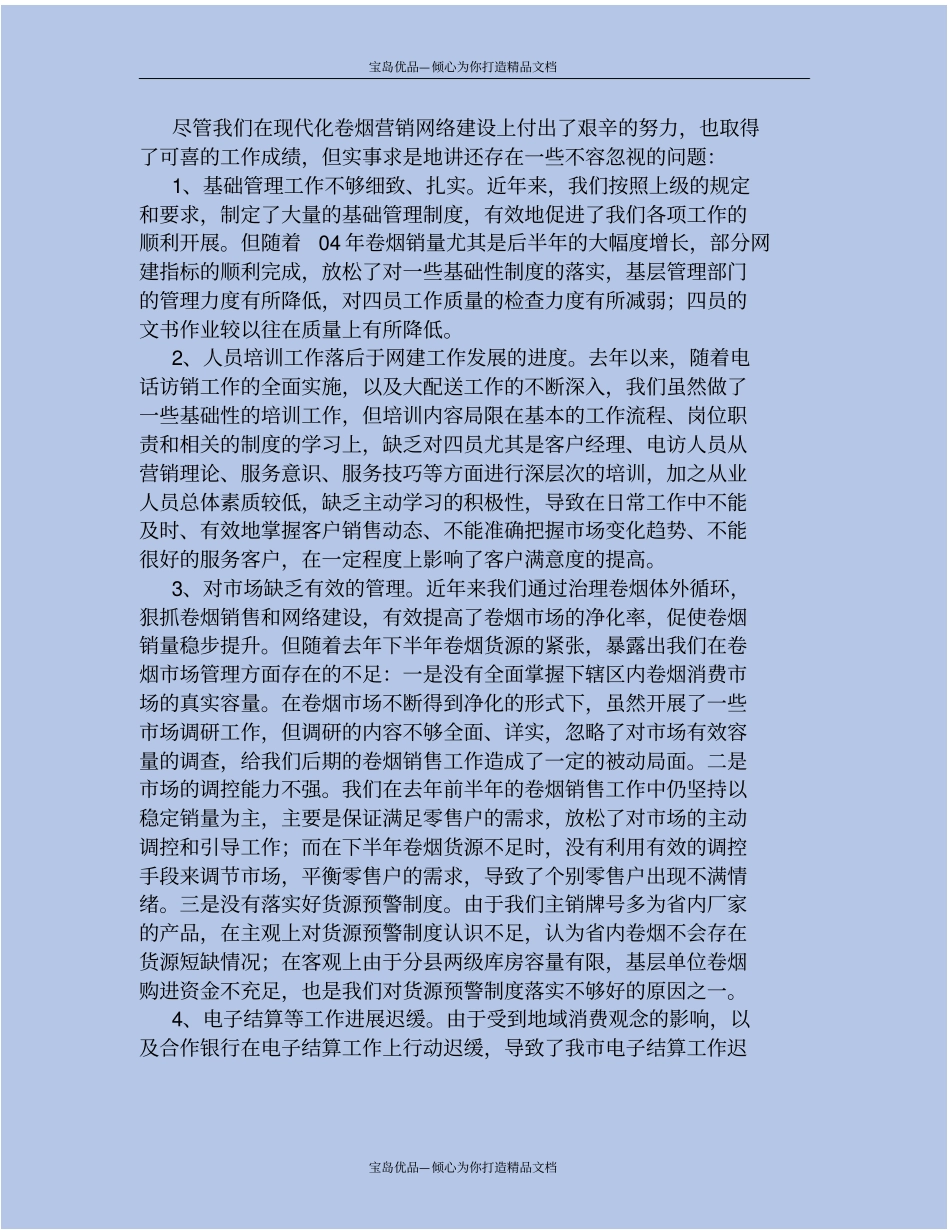 宝岛优品—倾心为你打造精品文档

尽管我们在现代化卷烟营销网络建设上付出了艰辛的努力，也取得了可喜的工作成绩，但实事求是地讲还存在一些不容忽视的问题：

1、基础管理工作不够细致、扎实。近年来，我们按照上级的规定和要求，制定了大量的基础管理制度，有效地促进了我们各项工作的顺利开展。但随着 04 年卷烟销量尤其是后半年的大幅度增长，部分网建指标的顺利完成，放松了对一些基础性制度的落实，基层管理部门的管理力度有所降低，对四员工作质量的检查力度有所减弱；四员的文书作业较以往在质量上有所降低。

2、人员培训工作落后于网建工作发展的进度。去年以来，随着电话访销工作的全面实施，以及大配送工作的不断深入，我们虽然做了一些基础性的培训工作，但培训内容局限在基本的工作流程、岗位职责和相关的制度的学习上，缺乏对四员尤其是客户经理、电访人员从营销理论、服务意识、服务技巧等方面进行深层次的培训，加之从业人员总体素质较低，缺乏主动学习的积极性，导致在日常工作中不能及时、有效地掌握客户销售动态、不能准确把握市场变化趋势、不能很好的服务客户，在一定程度上影响了客户满意度的提高。

3、对市场缺乏有效的管理。近年来我们通过治理卷烟体外循环，狠抓卷烟销售和网络建设，有效提高了卷烟市场的净化率，促使卷烟销量稳步提升。但随着去年下半年卷烟货源的紧张，暴露出我们在卷烟市场管理方面存在的不足：一是没有全面掌握下辖区内卷烟消费市场的真实容量。在卷烟市场不断得到净化的形式下，虽然开展了一些市场调研工作，但调研的内容不够全面、详实，忽略了对市场有效容量的调查，给我们后期的卷烟销售工作造成了一定的被动局面。二是市场的调控能力不强。我们在去年前半年的卷烟销售工作中仍坚持以稳定销量为主，主要是保证满足零售户的需求，放松了对市场的主动调控和引导工作；而在下半年卷烟货源不足时，没有利用有效的调控手段来调节市场，平衡零售户的需求，导致了个别零售户出现不满情绪。三是没有落实好货源预警制度。由于我们主销牌号多为省内厂家的产品，在主观上对货源预警制度认识不足，认为省内卷烟不会存在货源短缺情况；在客观上由于分县两级库房容量有限，基层单位卷烟购进资金不充足，也是我们对货源预警制度落实不够好的原因之一。

4、电子结算等工作进展迟缓。由于受到地域消费观念的影响，以及合作银行在电子结算工作上行动迟缓，导致了我市电子结算工作迟

宝岛优品—倾心为你打造精品文档